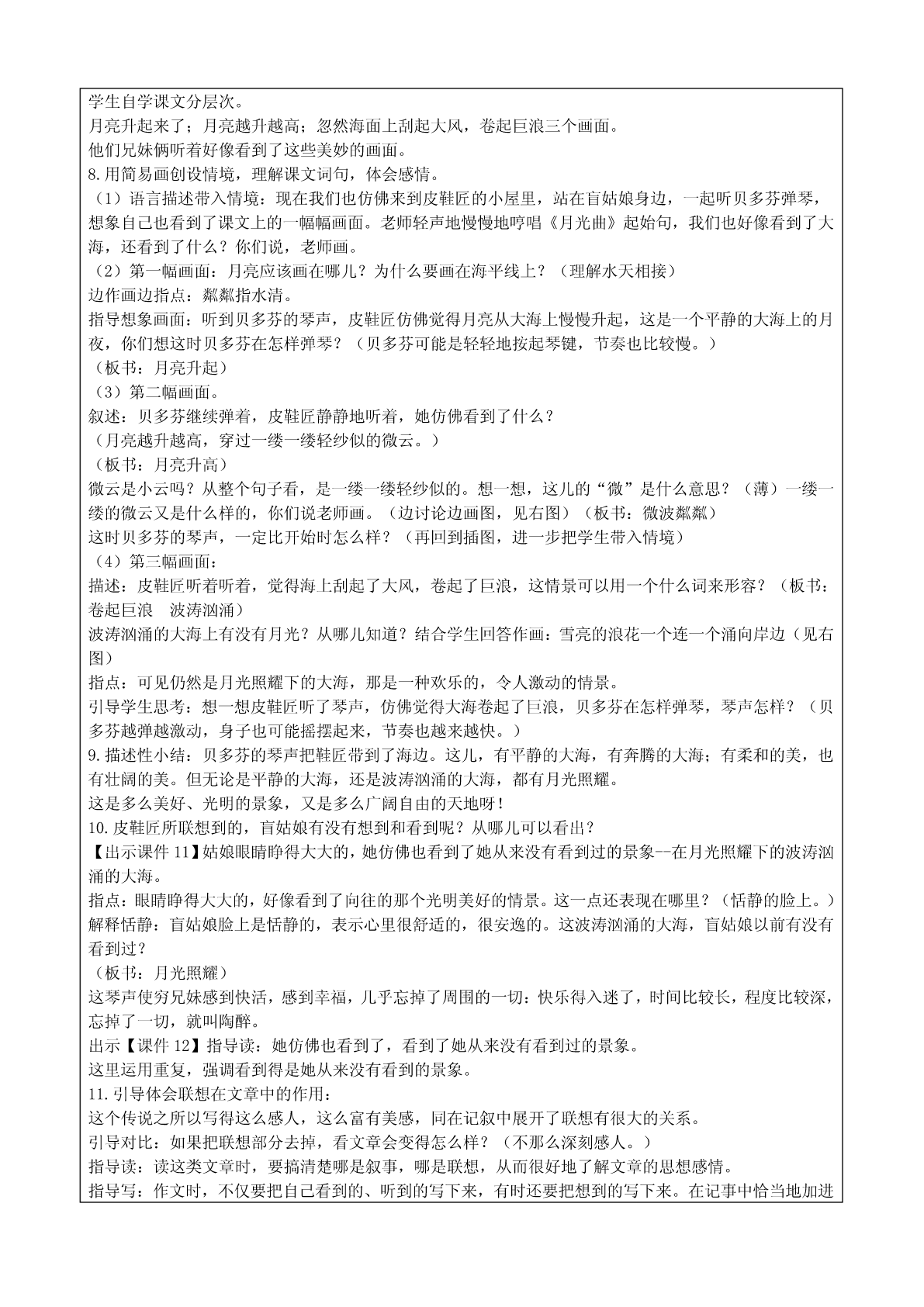 学生自学课文分层次。
月亮升起来了；月亮越升越高；忽然海面上刮起大风，卷起巨浪三个画面。
他们兄妹俩听着好像看到了这些美妙的画面。
8.用简易画创设情境，理解课文词句，体会感情。
（1）语言描述带入情境：现在我们也仿佛来到皮鞋匠的小屋里，站在盲姑娘身边，一起听贝多芬弹琴，想象自己也看到了课文上的一幅幅画面。老师轻声地慢慢地哼唱《月光曲》起始句，我们也好像看到了大海，还看到了什么？你们说，老师画。
（2）第一幅画面：月亮应该画在哪儿？为什么要画在海平线上？（理解水天相接）
边作画边指点：粼粼指水清。
指导想象画面：听到贝多芬的琴声，皮鞋匠仿佛觉得月亮从大海上慢慢升起，这是一个平静的大海上的月夜，你们想这时贝多芬在怎样弹琴？（贝多芬可能是轻轻地按起琴键，节奏也比较慢。）
（板书：月亮升起）
（3）第二幅画面。
叙述：贝多芬继续弹着，皮鞋匠静静地听着，她仿佛看到了什么？
（月亮越升越高，穿过一缕一缕轻纱似的微云。）
（板书：月亮升高）
微云是小云吗？从整个句子看，是一缕一缕轻纱似的。想一想，这儿的“微”是什么意思？（薄）一缕一缕的微云又是什么样的，你们说老师画。（边讨论边画图，见右图）（板书：微波粼粼）
这时贝多芬的琴声，一定比开始时怎么样？（再回到插图，进一步把学生带入情境）
（4）第三幅画面：
描述：皮鞋匠听着听着，觉得海上刮起了大风，卷起了巨浪，这情景可以用一个什么词来形容？（板书：卷起巨浪　波涛汹涌）
波涛汹涌的大海上有没有月光？从哪儿知道？结合学生回答作画：雪亮的浪花一个连一个涌向岸边（见右图）
指点：可见仍然是月光照耀下的大海，那是一种欢乐的，令人激动的情景。
引导学生思考：想一想皮鞋匠听了琴声，仿佛觉得大海卷起了巨浪，贝多芬在怎样弹琴，琴声怎样？（贝多芬越弹越激动，身子也可能摇摆起来，节奏也越来越快。）
9.描述性小结：贝多芬的琴声把鞋匠带到了海边。这儿，有平静的大海，有奔腾的大海；有柔和的美，也有壮阔的美。但无论是平静的大海，还是波涛汹涌的大海，都有月光照耀。
这是多么美好、光明的景象，又是多么广阔自由的天地呀！
10.皮鞋匠所联想到的，盲姑娘有没有想到和看到呢？从哪儿可以看出？
【出示课件11】姑娘眼睛睁得大大的，她仿佛也看到了她从来没有看到过的景象--在月光照耀下的波涛汹涌的大海。
指点：眼睛睁得大大的，好像看到了向往的那个光明美好的情景。这一点还表现在哪里？（恬静的脸上。）
解释恬静：盲姑娘脸上是恬静的，表示心里很舒适的，很安逸的。这波涛汹涌的大海，盲姑娘以前有没有看到过？
（板书：月光照耀）
这琴声使穷兄妹感到快活，感到幸福，几乎忘掉了周围的一切：快乐得入迷了，时间比较长，程度比较深，忘掉了一切，就叫陶醉。
出示【课件12】指导读：她仿佛也看到了，看到了她从来没有看到过的景象。
这里运用重复，强调看到得是她从来没有看到的景象。
11.引导体会联想在文章中的作用：
这个传说之所以写得这么感人，这么富有美感，同在记叙中展开了联想有很大的关系。
引导对比：如果把联想部分去掉，看文章会变得怎么样？（不那么深刻感人。）
指导读：读这类文章时，要搞清楚哪是叙事，哪是联想，从而很好地了解文章的思想感情。
指导写：作文时，不仅要把自己看到的、听到的写下来，有时还要把想到的写下来。在记事中恰当地加进